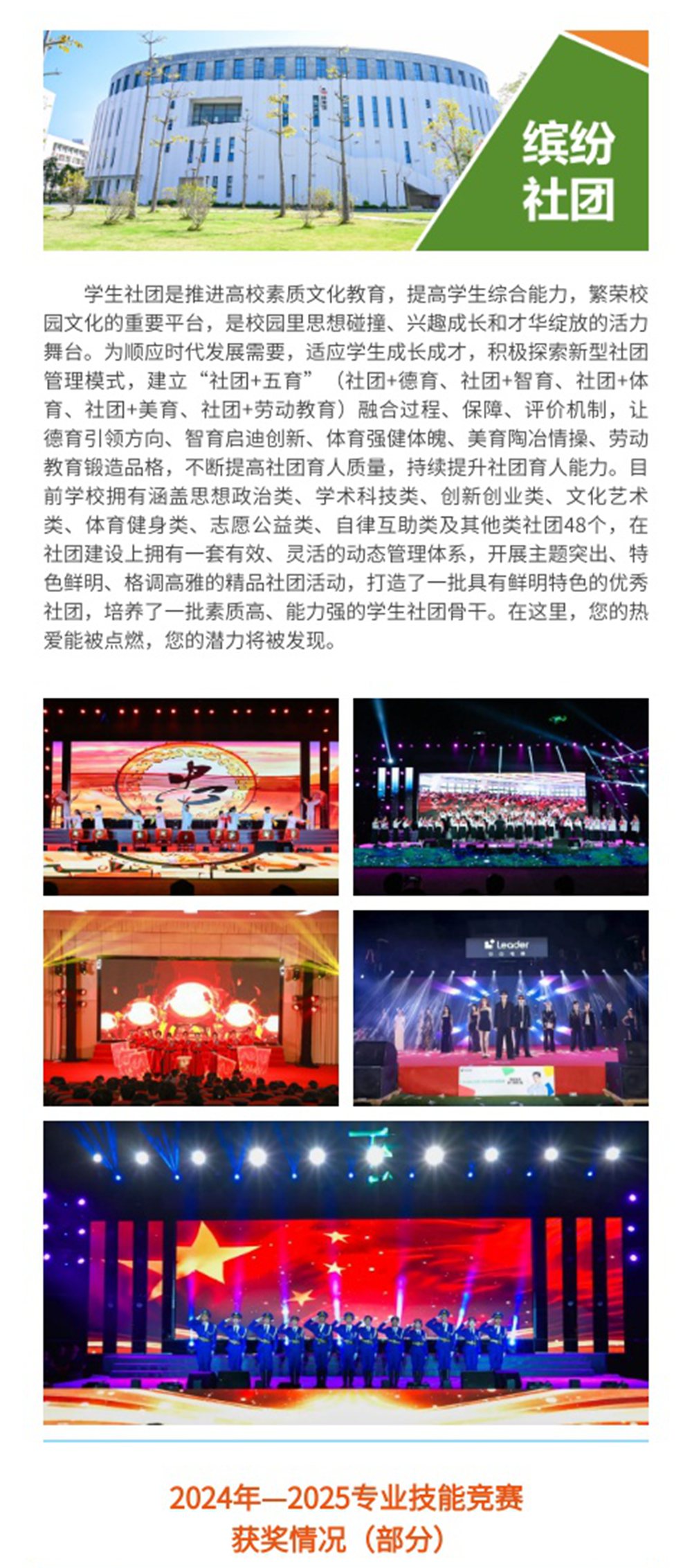 缤纷
社团

学生社团是推进高校素质文化教育，提高学生综合能力，繁荣校园文化的重要平台，是校园里思想碰撞、兴趣成长和才华绽放的活力舞台。为顺应时代发展需要，适应学生成长成才，积极探索新型社团管理模式，建立“社团+五育”（社团+德育、社团+智育、社团+体育、社团+美育、社团+劳动教育）融合过程、保障、评价机制，让德育引领方向、智育启迪创新、体育强健体魄、美育陶冶情操、劳动教育锻造品格，不断提高社团育人质量，持续提升社团育人能力。目前学校拥有涵盖思想政治类、学术科技类、创新创业类、文化艺术类、体育健身类、志愿公益类、自律互助类及其他类社团48个，在社团建设上拥有一套有效、灵活的动态管理体系，开展主题突出、特色鲜明、格调高雅的精品社团活动，打造了一批具有鲜明特色的优秀社团，培养了一批素质高、能力强的学生社团骨干。在这里，您的热爱能被点燃，您的潜力将被发现。

Leader

2024年—2025专业技能竞赛
获奖情况（部分）